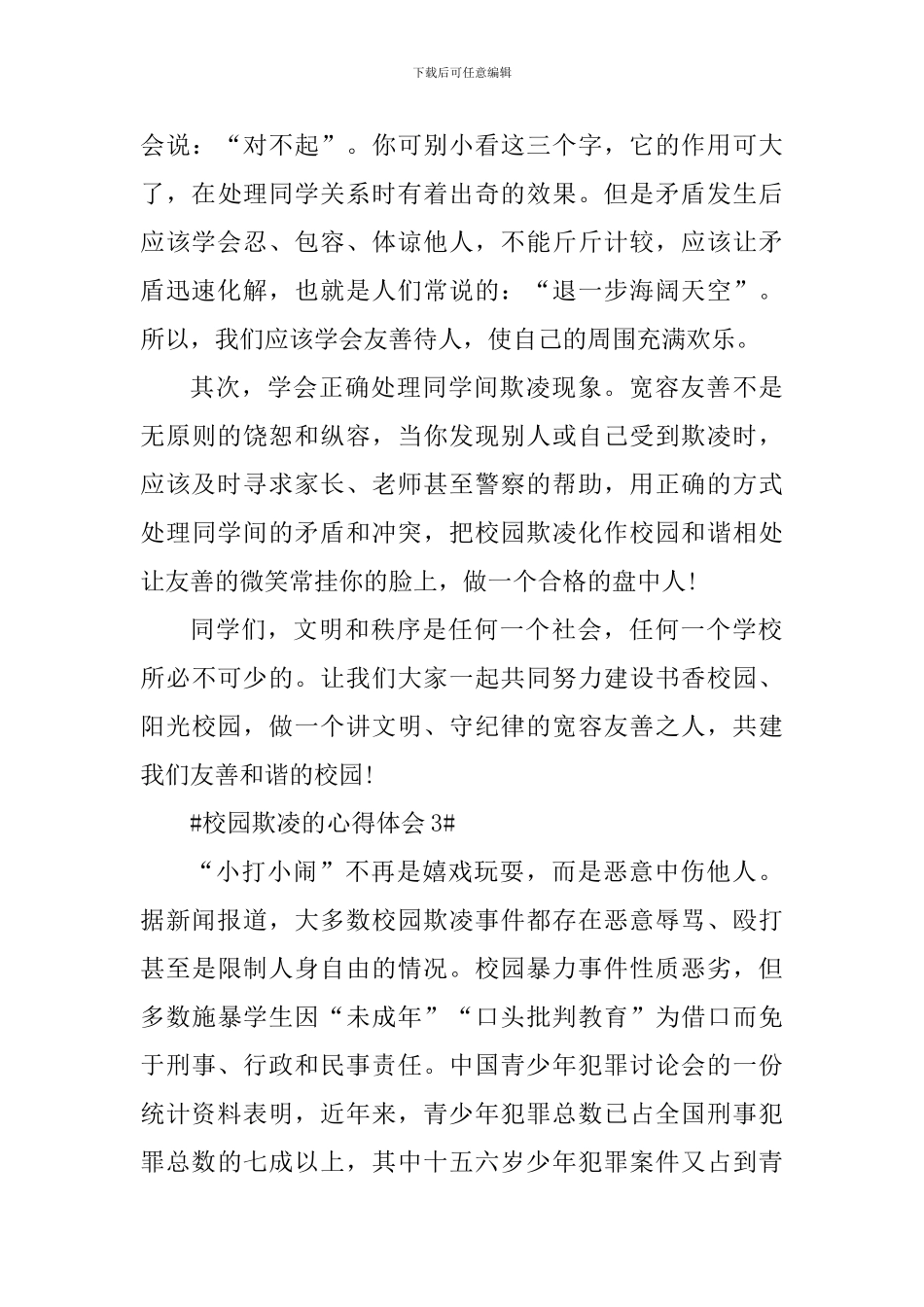 下载后可任意编辑

会说：“对不起”。你可别小看这三个字，它的作用可大了，在处理同学关系时有着出奇的效果。但是矛盾发生后应该学会忍、包容、体谅他人，不能斤斤计较，应该让矛盾迅速化解，也就是人们常说的：“退一步海阔天空”。所以，我们应该学会友善待人，使自己的周围充满欢乐。

其次，学会正确处理同学间欺凌现象。宽容友善不是无原则的饶恕和纵容，当你发现别人或自己受到欺凌时，应该及时寻求家长、老师甚至警察的帮助，用正确的方式处理同学间的矛盾和冲突，把校园欺凌化作校园和谐相处让友善的微笑常挂你的脸上，做一个合格的盘中人!

同学们，文明和秩序是任何一个社会，任何一个学校所必不可少的。让我们大家一起共同努力建设书香校园、阳光校园，做一个讲文明、守纪律的宽容友善之人，共建我们友善和谐的校园!

#校园欺凌的心得体会3#

“小打小闹”不再是嬉戏玩耍，而是恶意中伤他人。据新闻报道，大多数校园欺凌事件都存在恶意辱骂、殴打甚至是限制人身自由的情况。校园暴力事件性质恶劣，但多数施暴学生因“未成年”“口头批判教育”为借口而免于刑事、行政和民事责任。中国青少年犯罪讨论会的一份统计资料表明，近年来，青少年犯罪总数已占全国刑事犯罪总数的七成以上，其中十五六岁少年犯罪案件又占到青